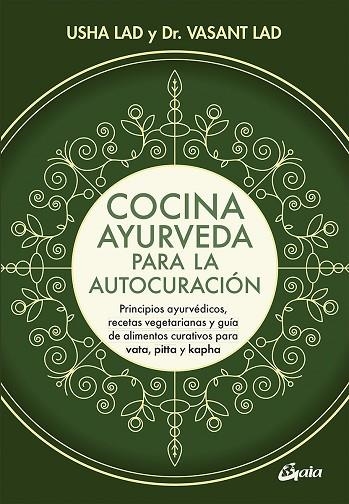 USHA LAD y Dr. VASANT LAD

COCINA AYURVEDA PARA LA AUTOCURACIÓN

Principios ayurvédicos, recetas vegetarianas y guía de alimentos curativos para vata, pitta y kapha

Gaia